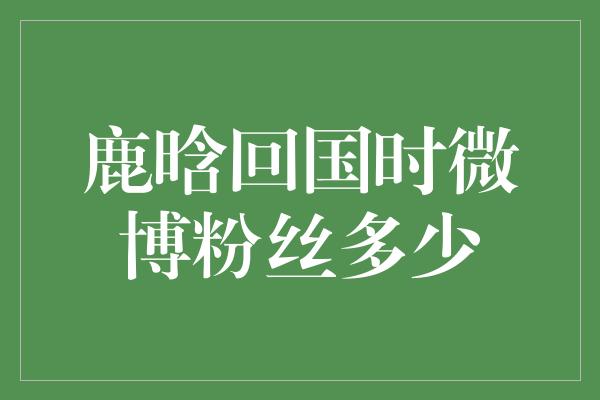 鹿晗回国时微博粉丝多少